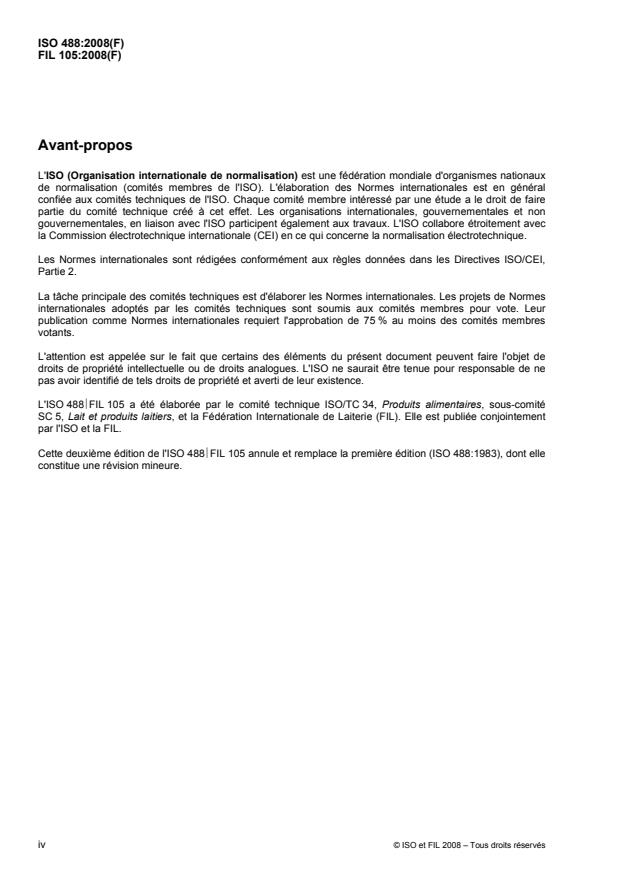 ISO 488:2008(F)
FIL 105:2008(F)

Avant-propos

L'ISO (Organisation internationale de normalisation) est une fédération mondiale d'organismes nationaux de normalisation (comités membres de l'ISO). L'élaboration des Normes internationales est en général confiée aux comités techniques de l'ISO. Chaque comité membre intéressé par une étude a le droit de faire partie du comité technique créé à cet effet. Les organisations internationales, gouvernementales et non gouvernementales, en liaison avec l'ISO participent également aux travaux. L'ISO collabore étroitement avec la Commission électrotechnique internationale (CEI) en ce qui concerne la normalisation électrotechnique.

Les Normes internationales sont rédigées conformément aux règles données dans les Directives ISO/CEI, Partie 2.

La tâche principale des comités techniques est d'élaborer les Normes internationales. Les projets de Normes internationales adoptés par les comités techniques sont soumis aux comités membres pour vote. Leur publication comme Normes internationales requiert l'approbation de 75 % au moins des comités membres votants.

L'attention est appelée sur le fait que certains des éléments du présent document peuvent faire l'objet de droits de propriété intellectuelle ou de droits analogues. L'ISO ne saurait être tenue pour responsable de ne pas avoir identifié de tels droits de propriété et averti de leur existence.

L'ISO 488|FIL 105 a été élaborée par le comité technique ISO/TC 34, Produits alimentaires, sous-comité SC 5, Lait et produits laitiers, et la Fédération Internationale de Laiterie (FIL). Elle est publiée conjointement par l'ISO et la FIL.

Cette deuxième édition de l'ISO 488|FIL 105 annule et remplace la première édition (ISO 488:1983), dont elle constitue une révision mineure.

iv

© ISO et FIL 2008 – Tous droits réservés